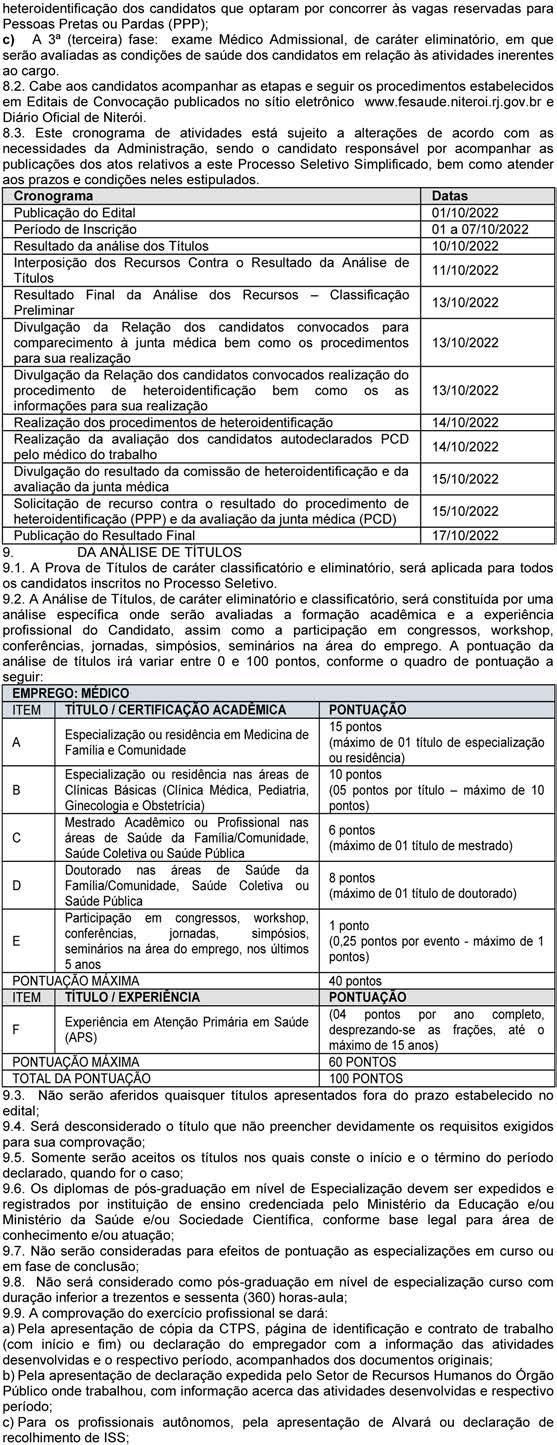 heteroidentificação dos candidatos que optaram por concorrer às vagas reservadas para Pessoas Pretas ou Pardas (PPP);

c) A 3ª (terceira) fase: exame Médico Admissional, de caráter eliminatório, em que serão avaliadas as condições de saúde dos candidatos em relação às atividades inerentes ao cargo.

8.2. Cabe aos candidatos acompanhar as etapas e seguir os procedimentos estabelecidos em Editais de Convocação publicados no sítio eletrônico www.fesaude.niteroi.rj.gov.br e Diário Oficial de Niterói.

8.3. Este cronograma de atividades está sujeito a alterações de acordo com as necessidades da Administração, sendo o candidato responsável por acompanhar as publicações dos atos relativos a este Processo Seletivo Simplificado, bem como atender aos prazos e condições neles estipulados.

| Cronograma | Datas |
|---|---|
| Publicação do Edital | 01/10/2022 |
| Período de Inscrição | 01 a 07/10/2022 |
| Resultado da análise dos Títulos | 10/10/2022 |
| Interposição dos Recursos Contra o Resultado da Análise de Títulos | 11/10/2022 |
| Resultado Final da Análise dos Recursos – Classificação Preliminar | 13/10/2022 |
| Divulgação da Relação dos candidatos convocados para comparecimento à junta médica bem como os procedimentos para sua realização | 13/10/2022 |
| Divulgação da Relação dos candidatos convocados realização do procedimento de heteroidentificação bem como os as informações para sua realização | 13/10/2022 |
| Realização dos procedimentos de heteroidentificação | 14/10/2022 |
| Realização da avaliação dos candidatos autodeclarados PCD pelo médico do trabalho | 14/10/2022 |
| Divulgação do resultado da comissão de heteroidentificação e da avaliação da junta médica | 15/10/2022 |
| Solicitação de recurso contra o resultado do procedimento de heteroidentificação (PPP) e da avaliação da junta médica (PCD) | 15/10/2022 |
| Publicação do Resultado Final | 17/10/2022 |

9. DA ANÁLISE DE TÍTULOS

9.1. A Prova de Títulos de caráter classificatório e eliminatório, será aplicada para todos os candidatos inscritos no Processo Seletivo.

9.2. A Análise de Títulos, de caráter eliminatório e classificatório, será constituída por uma análise específica onde serão avaliadas a formação acadêmica e a experiência profissional do Candidato, assim como a participação em congressos, workshop, conferências, jornadas, simpósios, seminários na área do emprego. A pontuação da análise de títulos irá variar entre 0 e 100 pontos, conforme o quadro de pontuação a seguir:

| EMPREGO: MÉDICO | | |
|---|---|---|
| ITEM | TÍTULO / CERTIFICAÇÃO ACADÊMICA | PONTUAÇÃO |
| A | Especialização ou residência em Medicina de Família e Comunidade | 15 pontos (máximo de 01 título de especialização ou residência) |
| B | Especialização ou residência nas áreas de Clínicas Básicas (Clínica Médica, Pediatria, Ginecologia e Obstetrícia) | 10 pontos (05 pontos por título – máximo de 10 pontos) |
| C | Mestrado Acadêmico ou Profissional nas áreas de Saúde da Família/Comunidade, Saúde Coletiva ou Saúde Pública | 6 pontos (máximo de 01 título de mestrado) |
| D | Doutorado nas áreas de Saúde da Família/Comunidade, Saúde Coletiva ou Saúde Pública | 8 pontos (máximo de 01 título de doutorado) |
| E | Participação em congressos, workshop, conferências, jornadas, simpósios, seminários na área do emprego, nos últimos 5 anos | 1 ponto (0,25 pontos por evento - máximo de 1 pontos) |
| PONTUAÇÃO MÁXIMA | | 40 pontos |
| ITEM | TÍTULO / EXPERIÊNCIA | PONTUAÇÃO |
| F | Experiência em Atenção Primária em Saúde (APS) | (04 pontos por ano completo, desprezando-se as frações, até o máximo de 15 anos) |
| PONTUAÇÃO MÁXIMA | | 60 PONTOS |
| TOTAL DA PONTUAÇÃO | | 100 PONTOS |

9.3. Não serão aferidos quaisquer títulos apresentados fora do prazo estabelecido no edital;

9.4. Será desconsiderado o título que não preencher devidamente os requisitos exigidos para sua comprovação;

9.5. Somente serão aceitos os títulos nos quais conste o início e o término do período declarado, quando for o caso;

9.6. Os diplomas de pós-graduação em nível de Especialização devem ser expedidos e registrados por instituição de ensino credenciada pelo Ministério da Educação e/ou Ministério da Saúde e/ou Sociedade Científica, conforme base legal para área de conhecimento e/ou atuação;

9.7. Não serão consideradas para efeitos de pontuação as especializações em curso ou em fase de conclusão;

9.8. Não será considerado como pós-graduação em nível de especialização curso com duração inferior a trezentos e sessenta (360) horas-aula;

9.9. A comprovação do exercício profissional se dará:

a) Pela apresentação de cópia da CTPS, página de identificação e contrato de trabalho (com início e fim) ou declaração do empregador com a informação das atividades desenvolvidas e o respectivo período, acompanhados dos documentos originais;

b) Pela apresentação de declaração expedida pelo Setor de Recursos Humanos do Órgão Público onde trabalhou, com informação acerca das atividades desenvolvidas e respectivo período;

c) Para os profissionais autônomos, pela apresentação de Alvará ou declaração de recolhimento de ISS;